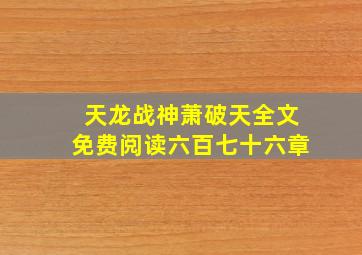 天龙战神萧破天全文
免费阅读六百七十六章